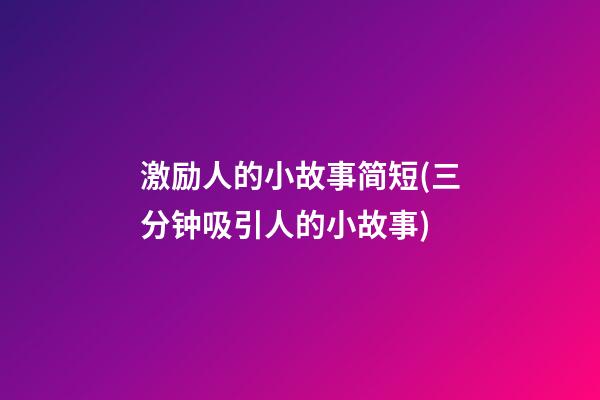 激励人的小故事简短(三分钟吸引人的小故事)